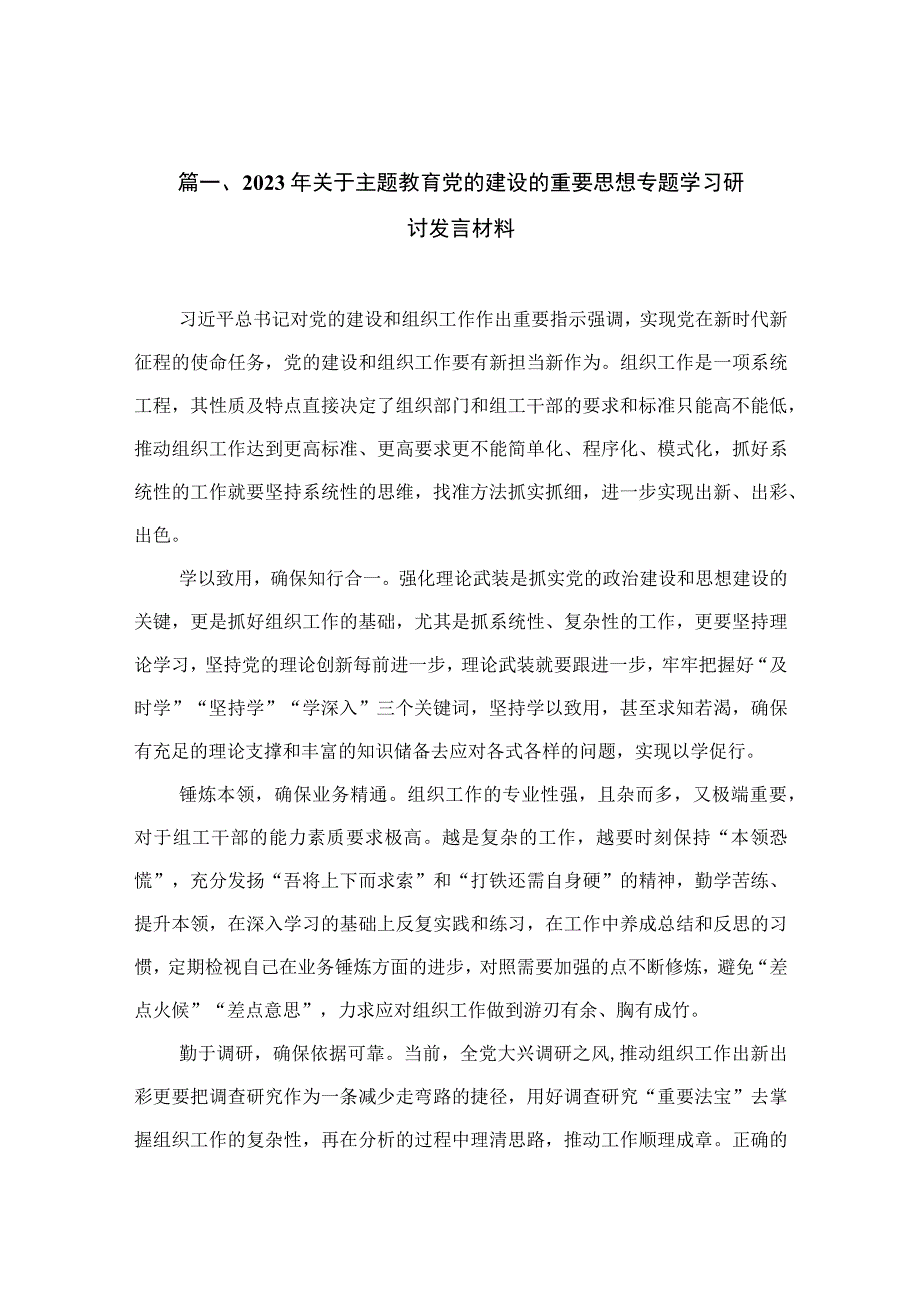 篇一、2023年关于主题教育党的建设的重要思想专题学习研讨发言材料

习近平总书记对党的建设和组织工作作出重要指示强调，实现党在新时代新征程的使命任务，党的建设和组织工作要有新担当新作为。组织工作是一项系统工程，其性质及特点直接决定了组织部门和组工干部的要求和标准只能高不能低，推动组织工作达到更高标准、更高要求更不能简单化、程序化、模式化，抓好系统性的工作就要坚持系统性的思维，找准方法抓实抓细，进一步实现出新、出彩、出色。

学以致用，确保知行合一。强化理论武装是抓实党的政治建设和思想建设的关键，更是抓好组织工作的基础，尤其是抓系统性、复杂性的工作，更要坚持理论学习，坚持党的理论创新每前进一步，理论武装就要跟进一步，牢牢把握好“及时学”“坚持学”“学深入”三个关键词，坚持学以致用，甚至求知若渴，确保有充足的理论支撑和丰富的知识储备去应对各式各样的问题，实现以学促行。

锤炼本领，确保业务精通。组织工作的专业性强，且杂而多，又极端重要，对于组工干部的能力素质要求极高。越是复杂的工作，越要时刻保持“本领恐慌”，充分发扬“吾将上下而求索”和“打铁还需自身硬”的精神，勤学苦练、提升本领，在深入学习的基础上反复实践和练习，在工作中养成总结和反思的习惯，定期检视自己在业务锤炼方面的进步，对照需要加强的点不断修炼，避免“差点火候”“差点意思”，力求应对组织工作做到游刃有余、胸有成竹。

勤于调研，确保依据可靠。当前，全党大兴调研之风,推动组织工作出新出彩更要把调查研究作为一条减少走弯路的捷径，用好调查研究“重要法宝”去掌握组织工作的复杂性，再在分析的过程中理清思路，推动工作顺理成章。正确的